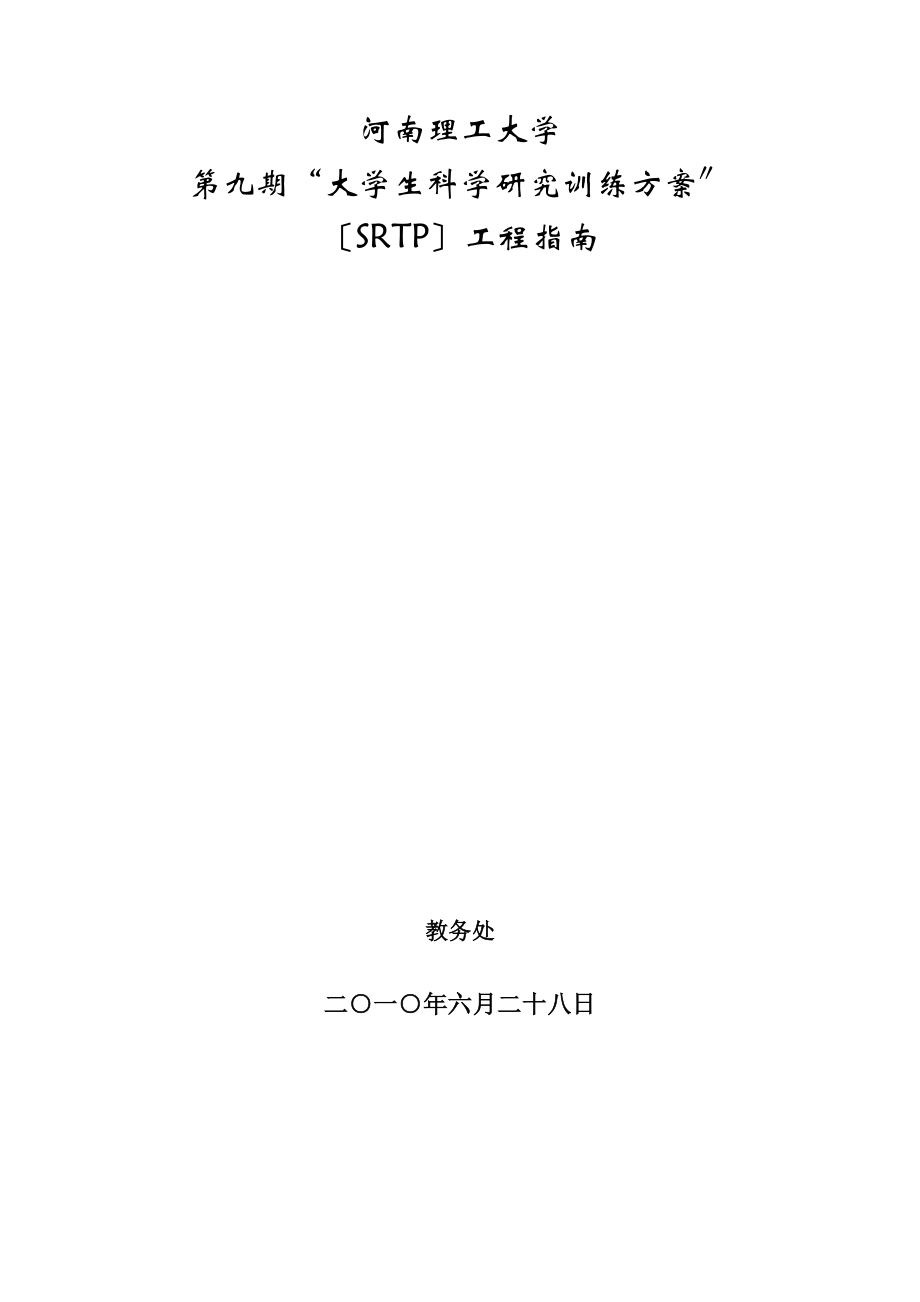 河南理工大学

第九期“大学生科学研究训练方案”

〔SRTP〕工程指南

教务处

二〇一〇年六月二十八日